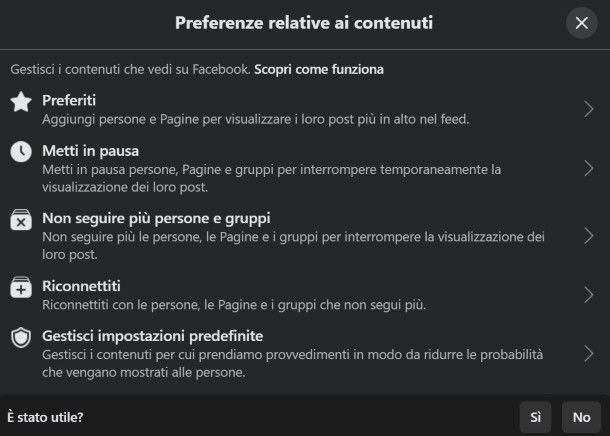 Preferenze relative ai contenuti

Gestisci i contenuti che vedi su Facebook. Scopri come funziona

Preferiti
Aggiungi persone e Pagine per visualizzare i loro post più in alto nel feed.

Metti in pausa
Metti in pausa persone, Pagine e gruppi per interrompere temporaneamente la visualizzazione dei loro post.

Non seguire più persone e gruppi
Non seguire più le persone, le Pagine e i gruppi per interrompere la visualizzazione dei loro post.

Riconnettiti
Riconnettiti con le persone, le Pagine e i gruppi che non segui più.

Gestisci impostazioni predefinite
Gestisci i contenuti per cui prendiamo provvedimenti in modo da ridurre le probabilità che vengano mostrati alle persone.

È stato utile?

Sì

No